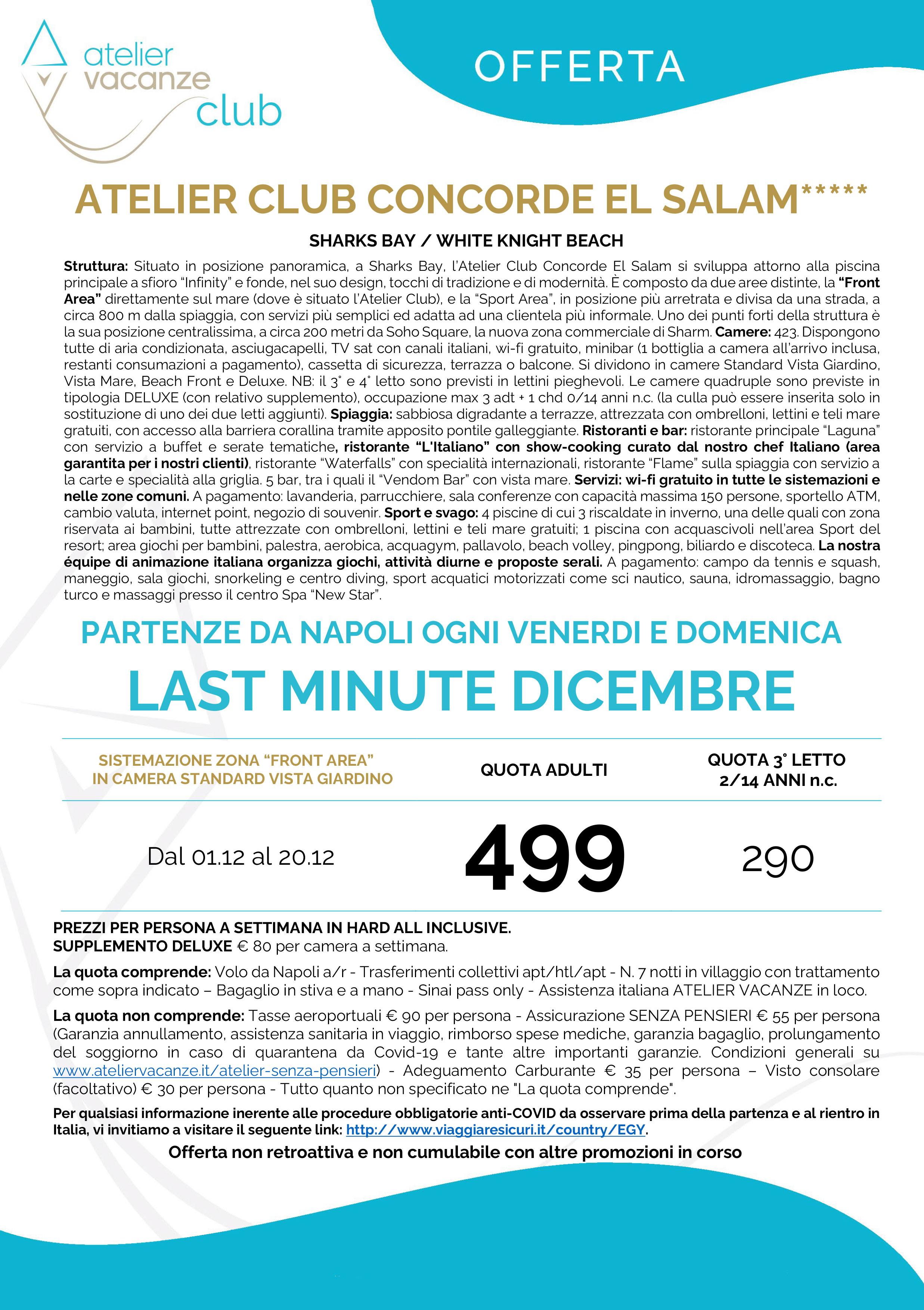 atelier vacanze club

OFFERTA

ATELIER CLUB CONCORDE EL SALAM*****

SHARKS BAY / WHITE KNIGHT BEACH

Struttura: Situato in posizione panoramica, a Sharks Bay, l'Atelier Club Concorde El Salam si sviluppa attorno alla piscina principale a sfioro "Infinity" e fonde, nel suo design, tocchi di tradizione e di modernità. È composto da due aree distinte, la "Front Area" direttamente sul mare (dove è situato l'Atelier Club), e la "Sport Area", in posizione più arretrata e divisa da una strada, a circa 800 m dalla spiaggia, con servizi più semplici ed adatta ad una clientela più informale. Uno dei punti forti della struttura è la sua posizione centralissima, a circa 200 metri da Soho Square, la nuova zona commerciale di Sharm. Camere: 423. Dispongono tutte di aria condizionata, asciugacapelli, TV sat con canali italiani, wi-fi gratuito, minibar (1 bottiglia a camera all'arrivo inclusa, restanti consumazioni a pagamento), cassetta di sicurezza, terrazza o balcone. Si dividono in camere Standard Vista Giardino, Vista Mare, Beach Front e Deluxe. NB: il 3° e 4° letto sono previsti in lettini pieghevoli. Le camere quadruple sono previste in tipologia DELUXE (con relativo supplemento), occupazione max 3 adt + 1 chd 0/14 anni n.c. (la culla può essere inserita solo in sostituzione di uno dei due letti aggiunti). Spiaggia: sabbiosa digradante a terrazze, attrezzata con ombrelloni, lettini e teli mare gratuiti, con accesso alla barriera corallina tramite apposito pontile galleggiante. Ristoranti e bar: ristorante principale "Laguna" con servizio a buffet e serate tematiche, ristorante "L'Italiano" con show-cooking curato dal nostro chef Italiano (area garantita per i nostri clienti), ristorante "Waterfalls" con specialità internazionali, ristorante "Flame" sulla spiaggia con servizio a la carte e specialità alla griglia. 5 bar, tra i quali il "Vendom Bar" con vista mare. Servizi: wi-fi gratuito in tutte le sistemazioni e nelle zone comuni. A pagamento: lavanderia, parrucchiere, sala conferenze con capacità massima 150 persone, sportello ATM, cambio valuta, internet point, negozio di souvenir. Sport e svago: 4 piscine di cui 3 riscaldate in inverno, una delle quali con zona riservata ai bambini, tutte attrezzate con ombrelloni, lettini e teli mare gratuiti; 1 piscina con acquascivoli nell'area Sport del resort; area giochi per bambini, palestra, aerobica, acquagym, pallavolo, beach volley, pingpong, biliardo e discoteca. La nostra équipe di animazione italiana organizza giochi, attività diurne e proposte serali. A pagamento: campo da tennis e squash, maneggio, sala giochi, snorkeling e centro diving, sport acquatici motorizzati come sci nautico, sauna, idromassaggio, bagno turco e massaggi presso il centro Spa "New Star".

PARTENZE DA NAPOLI OGNI VENERDI E DOMENICA
LAST MINUTE DICEMBRE

| SISTEMAZIONE ZONA "FRONT AREA" IN CAMERA STANDARD VISTA GIARDINO | QUOTA ADULTI | QUOTA 3° LETTO 2/14 ANNI n.c. |
|---|---|---|
| Dal 01.12 al 20.12 | 499 | 290 |

PREZZI PER PERSONA A SETTIMANA IN HARD ALL INCLUSIVE.
SUPPLEMENTO DELUXE € 80 per camera a settimana.

La quota comprende: Volo da Napoli a/r - Trasferimenti collettivi apt/htl/apt - N. 7 notti in villaggio con trattamento come sopra indicato – Bagaglio in stiva e a mano - Sinai pass only - Assistenza italiana ATELIER VACANZE in loco.

La quota non comprende: Tasse aeroportuali € 90 per persona - Assicurazione SENZA PENSIERI € 55 per persona (Garanzia annullamento, assistenza sanitaria in viaggio, rimborso spese mediche, garanzia bagaglio, prolungamento del soggiorno in caso di quarantena da Covid-19 e tante altre importanti garanzie. Condizioni generali su www.ateliervacanze.it/atelier-senza-pensieri) - Adeguamento Carburante € 35 per persona – Visto consolare (facoltativo) € 30 per persona - Tutto quanto non specificato ne "La quota comprende".

Per qualsiasi informazione inerente alle procedure obbligatorie anti-COVID da osservare prima della partenza e al rientro in Italia, vi invitiamo a visitare il seguente link: http://www.viaggiaresicuri.it/country/EGY.

Offerta non retroattiva e non cumulabile con altre promozioni in corso